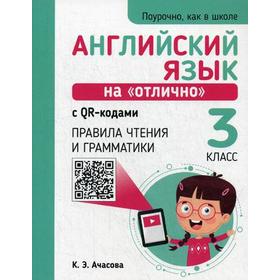 Поурочно, как в школе

АНГЛИЙСКИЙ ЯЗЫК

на «отлично»

с QR-кодами

ПРАВИЛА ЧТЕНИЯ И ГРАММАТИКИ

3 КЛАСС

К. Э. Ачасова